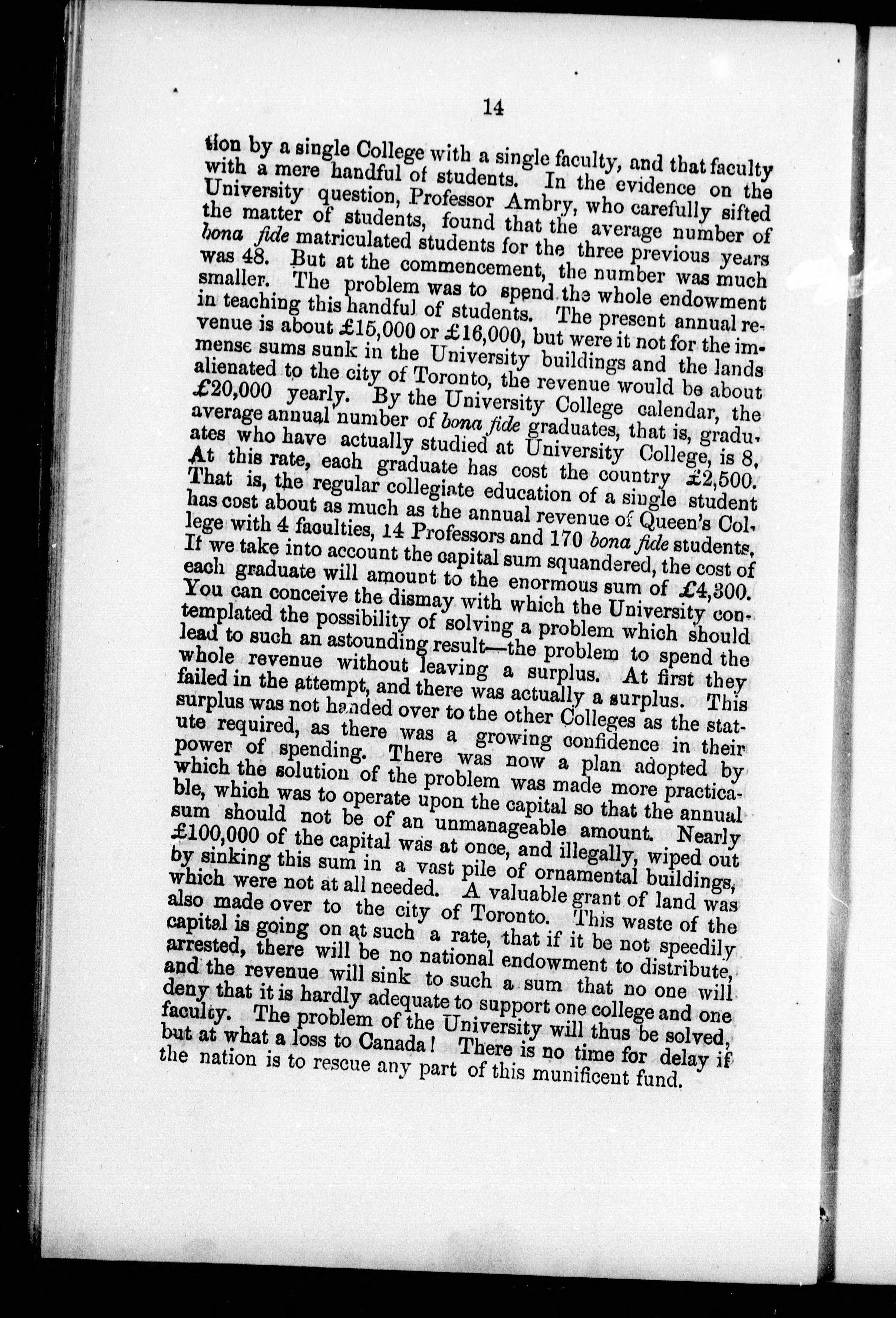 14

tion by a single College with a single faculty, and that faculty with a mere handful of students. In the evidence on the University question, Professor Ambry, who carefully sifted the matter of students, found that the average number of bona fide matriculated students for the three previous years was 48. But at the commencement, the number was much smaller. The problem was to spend the whole endowment in teaching this handful of students. The present annual revenue is about £15,000 or £16,000, but were it not for the immense sums sunk in the University buildings and the lands alienated to the city of Toronto, the revenue would be about £20,000 yearly. By the University College calendar, the average annual number of bona fide graduates, that is, graduates who have actually studied at University College, is 8. At this rate, each graduate has cost the country £2,500. That is, the regular collegiate education of a single student has cost about as much as the annual revenue of Queen's College with 4 faculties, 14 Professors and 170 bona fide students. If we take into account the capital sum squandered, the cost of each graduate will amount to the enormous sum of £4,300. You can conceive the dismay with which the University contemplated the possibility of solving a problem which should lead to such an astounding result—the problem to spend the whole revenue without leaving a surplus. At first they failed in the attempt, and there was actually a surplus. This surplus was not handed over to the other Colleges as the statute required, as there was a growing confidence in their power of spending. There was now a plan adopted by which the solution of the problem was made more practicable, which was to operate upon the capital so that the annual sum should not be of an unmanageable amount. Nearly £100,000 of the capital was at once, and illegally, wiped out by sinking this sum in a vast pile of ornamental buildings, which were not at all needed. A valuable grant of land was also made over to the city of Toronto. This waste of the capital is going on at such a rate, that if it be not speedily arrested, there will be no national endowment to distribute, and the revenue will sink to such a sum that no one will deny that it is hardly adequate to support one college and one faculty. The problem of the University will thus be solved, but at what a loss to Canada! There is no time for delay if the nation is to rescue any part of this munificent fund.